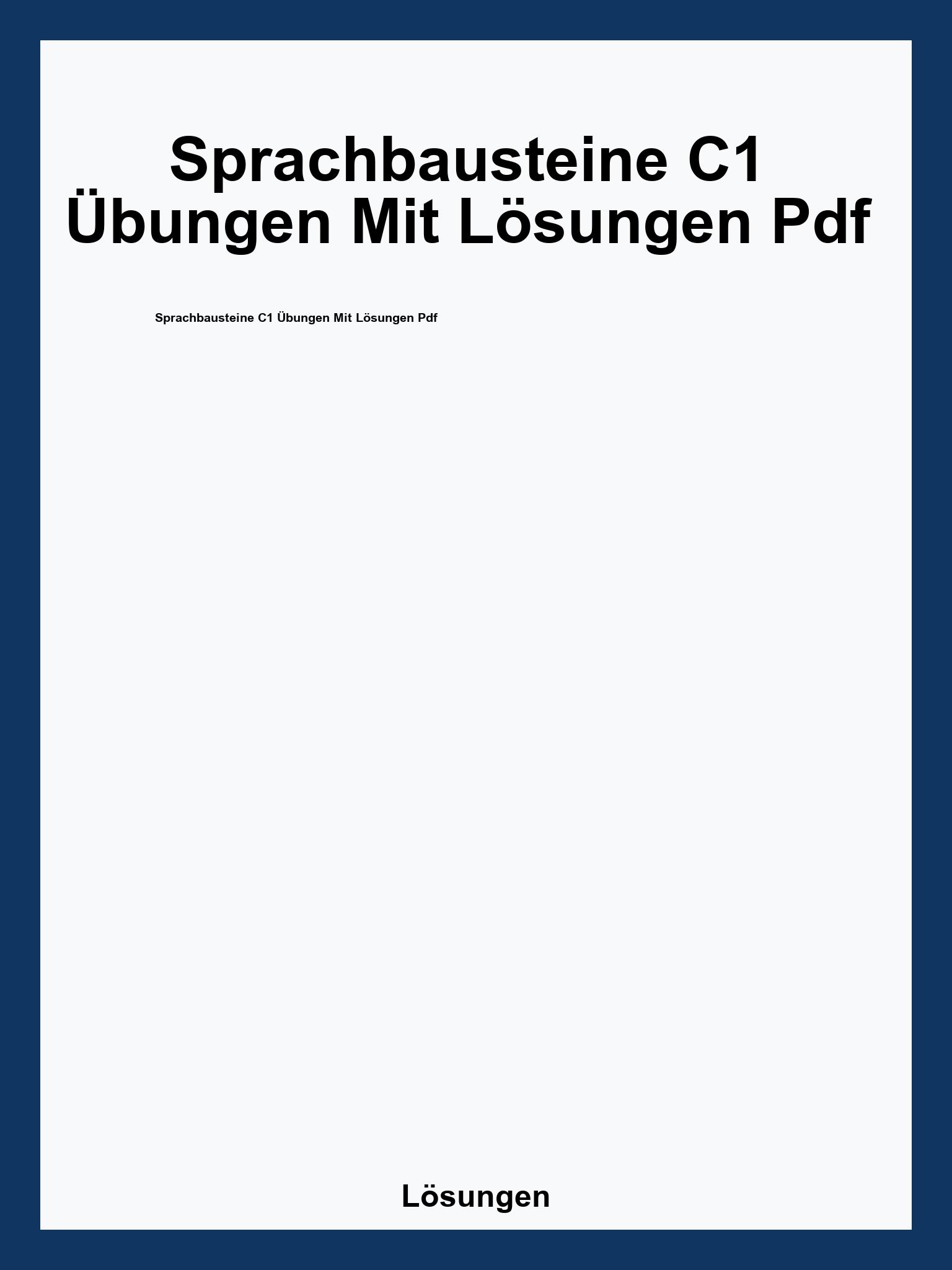 Sprachbausteine C1 Übungen Mit Lösungen Pdf

Sprachbausteine C1 Übungen Mit Lösungen Pdf

Lösungen